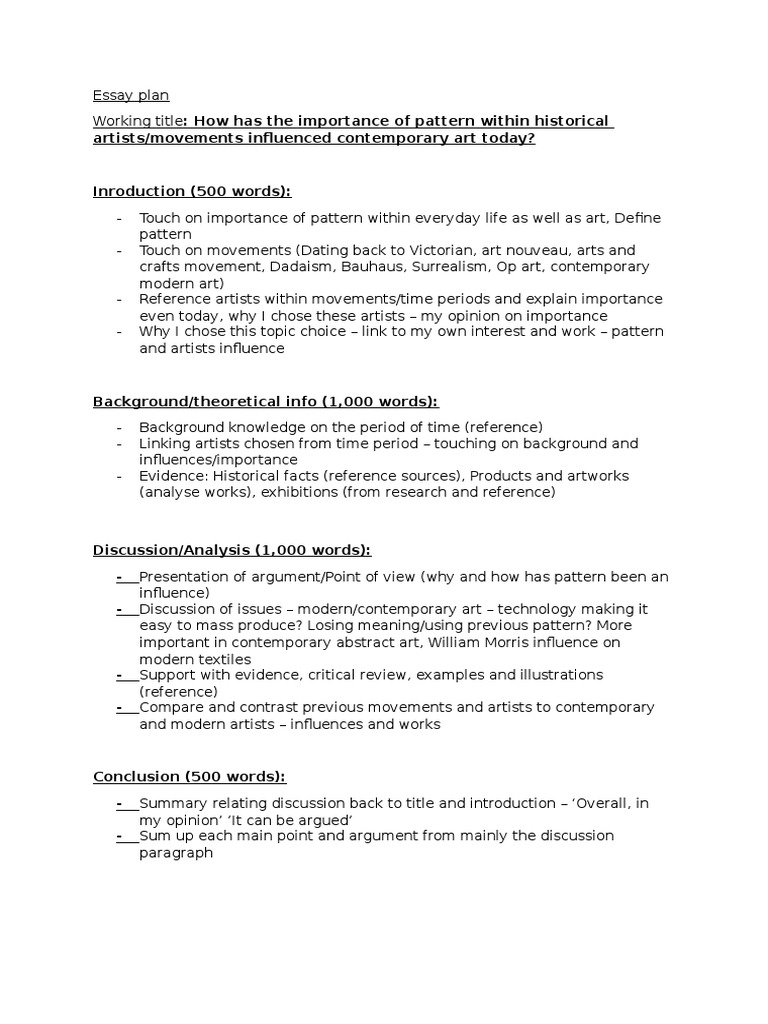 Essay plan

Working title: How has the importance of pattern within historical artists/movements influenced contemporary art today?

Inroduction (500 words):

- Touch on importance of pattern within everyday life as well as art, Define pattern
- Touch on movements (Dating back to Victorian, art nouveau, arts and crafts movement, Dadaism, Bauhaus, Surrealism, Op art, contemporary modern art)
- Reference artists within movements/time periods and explain importance even today, why I chose these artists – my opinion on importance
- Why I chose this topic choice – link to my own interest and work – pattern and artists influence

Background/theoretical info (1,000 words):

- Background knowledge on the period of time (reference)
- Linking artists chosen from time period – touching on background and influences/importance
- Evidence: Historical facts (reference sources), Products and artworks (analyse works), exhibitions (from research and reference)

Discussion/Analysis (1,000 words):

- Presentation of argument/Point of view (why and how has pattern been an influence)
- Discussion of issues – modern/contemporary art – technology making it easy to mass produce? Losing meaning/using previous pattern? More important in contemporary abstract art, William Morris influence on modern textiles
- Support with evidence, critical review, examples and illustrations (reference)
- Compare and contrast previous movements and artists to contemporary and modern artists – influences and works

Conclusion (500 words):

- Summary relating discussion back to title and introduction – 'Overall, in my opinion' 'It can be argued'
- Sum up each main point and argument from mainly the discussion paragraph